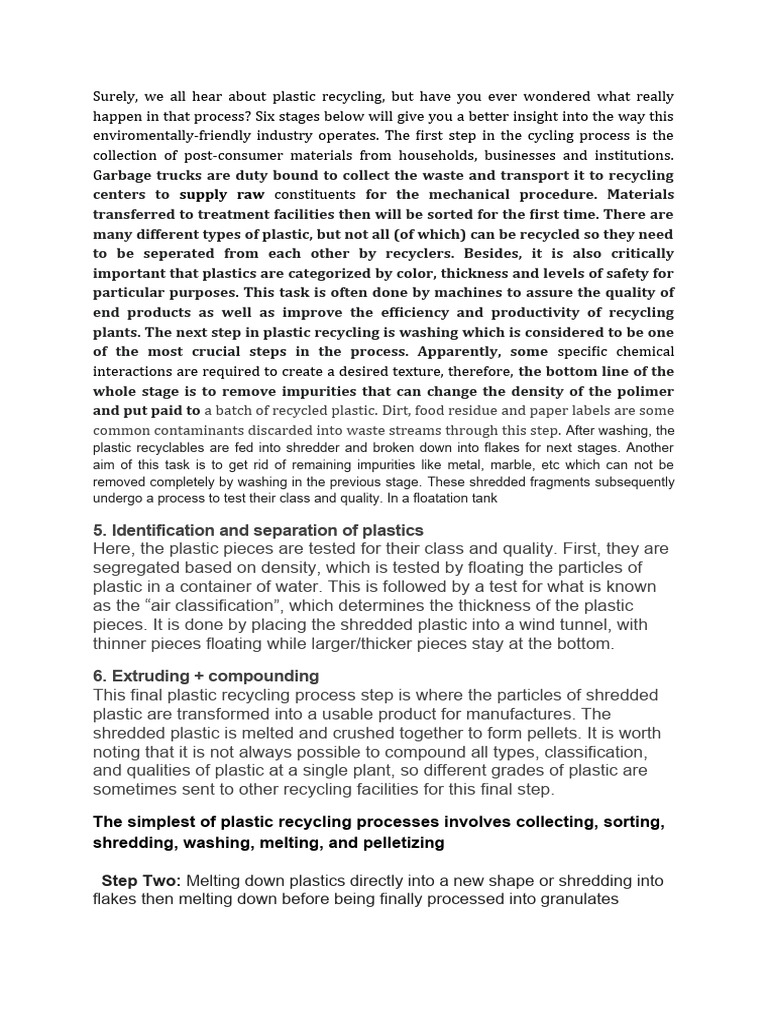 Surely, we all hear about plastic recycling, but have you ever wondered what really happen in that process? Six stages below will give you a better insight into the way this enviromentally-friendly industry operates. The first step in the cycling process is the collection of post-consumer materials from households, businesses and institutions. Garbage trucks are duty bound to collect the waste and transport it to recycling centers to supply raw constituents for the mechanical procedure. Materials transferred to treatment facilities then will be sorted for the first time. There are many different types of plastic, but not all (of which) can be recycled so they need to be seperated from each other by recyclers. Besides, it is also critically important that plastics are categorized by color, thickness and levels of safety for particular purposes. This task is often done by machines to assure the quality of end products as well as improve the efficiency and productivity of recycling plants. The next step in plastic recycling is washing which is considered to be one of the most crucial steps in the process. Apparently, some specific chemical interactions are required to create a desired texture, therefore, the bottom line of the whole stage is to remove impurities that can change the density of the polimer and put paid to a batch of recycled plastic. Dirt, food residue and paper labels are some common contaminants discarded into waste streams through this step. After washing, the plastic recyclables are fed into shredder and broken down into flakes for next stages. Another aim of this task is to get rid of remaining impurities like metal, marble, etc which can not be removed completely by washing in the previous stage. These shredded fragments subsequently undergo a process to test their class and quality. In a floatation tank

5. Identification and separation of plastics
Here, the plastic pieces are tested for their class and quality. First, they are segregated based on density, which is tested by floating the particles of plastic in a container of water. This is followed by a test for what is known as the “air classification”, which determines the thickness of the plastic pieces. It is done by placing the shredded plastic into a wind tunnel, with thinner pieces floating while larger/thicker pieces stay at the bottom.

6. Extruding + compounding
This final plastic recycling process step is where the particles of shredded plastic are transformed into a usable product for manufactures. The shredded plastic is melted and crushed together to form pellets. It is worth noting that it is not always possible to compound all types, classification, and qualities of plastic at a single plant, so different grades of plastic are sometimes sent to other recycling facilities for this final step.

The simplest of plastic recycling processes involves collecting, sorting, shredding, washing, melting, and pelletizing

Step Two: Melting down plastics directly into a new shape or shredding into flakes then melting down before being finally processed into granulates